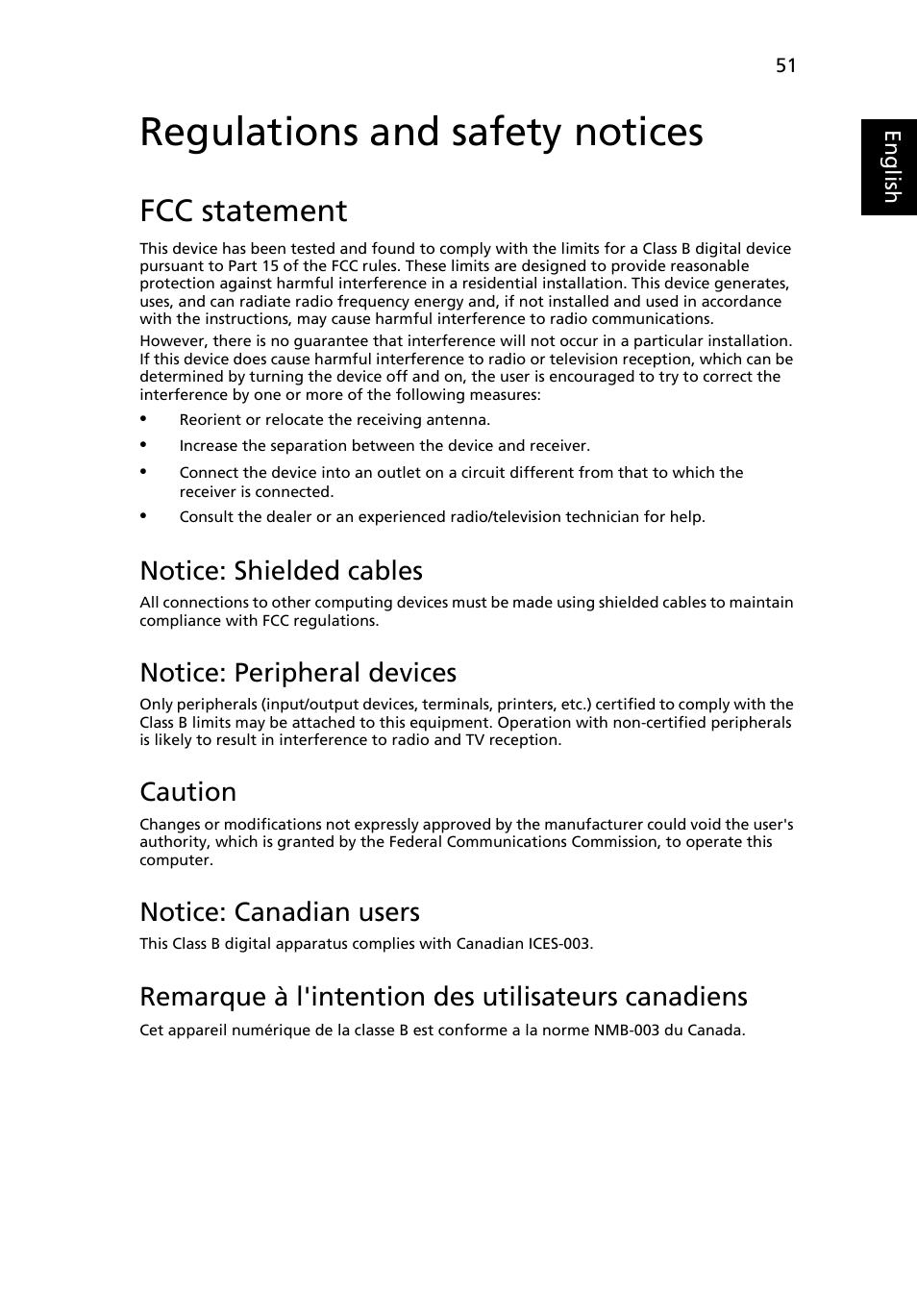 51

English

Regulations and safety notices

FCC statement

This device has been tested and found to comply with the limits for a Class B digital device pursuant to Part 15 of the FCC rules. These limits are designed to provide reasonable protection against harmful interference in a residential installation. This device generates, uses, and can radiate radio frequency energy and, if not installed and used in accordance with the instructions, may cause harmful interference to radio communications.

However, there is no guarantee that interference will not occur in a particular installation. If this device does cause harmful interference to radio or television reception, which can be determined by turning the device off and on, the user is encouraged to try to correct the interference by one or more of the following measures:

• Reorient or relocate the receiving antenna.
• Increase the separation between the device and receiver.
• Connect the device into an outlet on a circuit different from that to which the receiver is connected.
• Consult the dealer or an experienced radio/television technician for help.

Notice: Shielded cables

All connections to other computing devices must be made using shielded cables to maintain compliance with FCC regulations.

Notice: Peripheral devices

Only peripherals (input/output devices, terminals, printers, etc.) certified to comply with the Class B limits may be attached to this equipment. Operation with non-certified peripherals is likely to result in interference to radio and TV reception.

Caution

Changes or modifications not expressly approved by the manufacturer could void the user's authority, which is granted by the Federal Communications Commission, to operate this computer.

Notice: Canadian users

This Class B digital apparatus complies with Canadian ICES-003.

Remarque à l'intention des utilisateurs canadiens

Cet appareil numérique de la classe B est conforme a la norme NMB-003 du Canada.